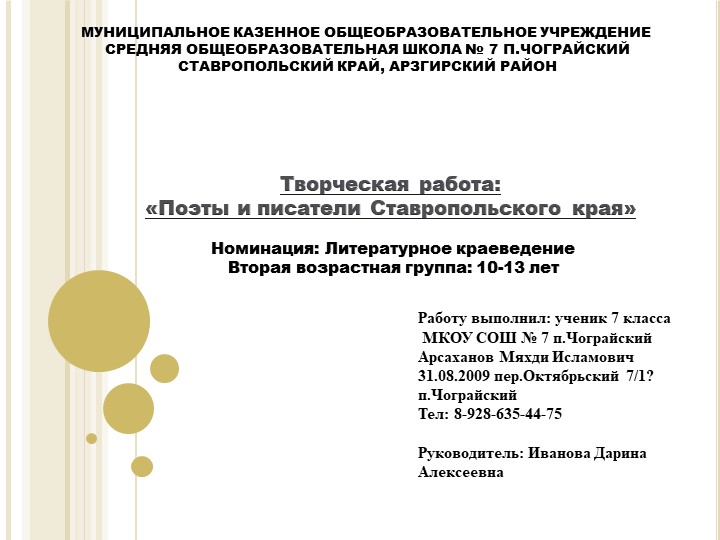 МУНИЦИПАЛЬНОЕ КАЗЕННОЕ ОБЩЕОБРАЗОВАТЕЛЬНОЕ УЧРЕЖДЕНИЕ СРЕДНЯЯ ОБЩЕОБРАЗОВАТЕЛЬНАЯ ШКОЛА № 7 П.ЧОГРАЙСКИЙ СТАВРОПОЛЬСКИЙ КРАЙ, АРЗГИРСКИЙ РАЙОН

Творческая работа:
«Поэты и писатели Ставропольского края»

Номинация: Литературное краеведение
Вторая возрастная группа: 10-13 лет

Работу выполнил: ученик 7 класса
МКОУ СОШ № 7 п.Чограйский
Арсаханов Мяхди Исламович
31.08.2009 пер.Октябрьский 7/1?
п.Чограйский
Тел: 8-928-635-44-75

Руководитель: Иванова Дарина Алексеевна